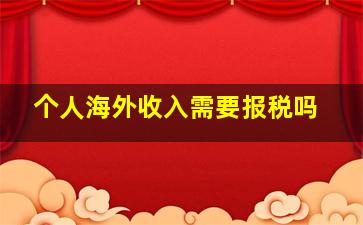 个人海外收入需要报税吗